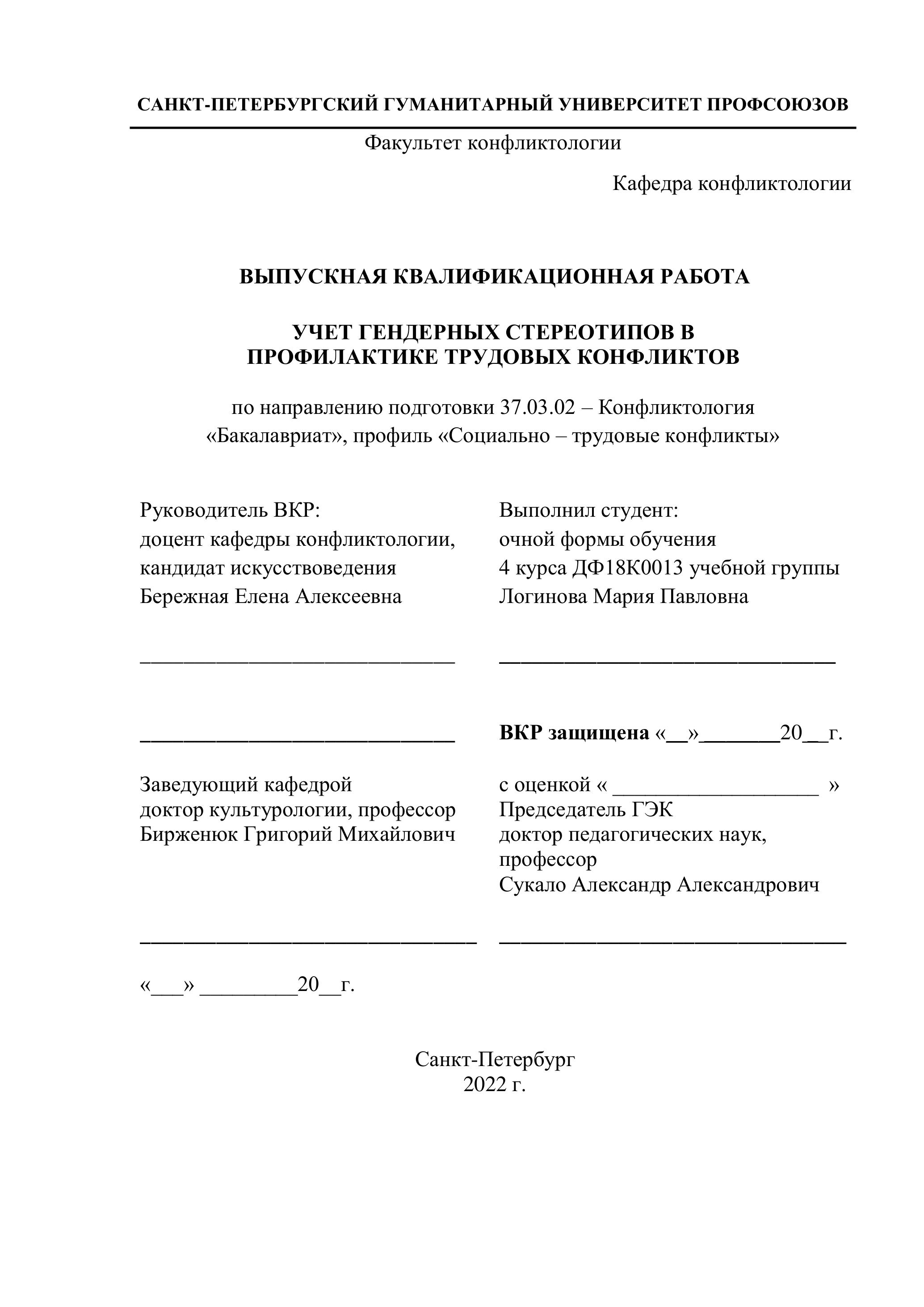 САНКТ-ПЕТЕРБУРГСКИЙ ГУМАНИТАРНЫЙ УНИВЕРСИТЕТ ПРОФСОЮЗОВ

Факультет конфликтологии

Кафедра конфликтологии

ВЫПУСКНАЯ КВАЛИФИКАЦИОННАЯ РАБОТА

УЧЕТ ГЕНДЕРНЫХ СТЕРЕОТИПОВ В ПРОФИЛАКТИКЕ ТРУДОВЫХ КОНФЛИКТОВ

по направлению подготовки 37.03.02 – Конфликтология «Бакалавриат», профиль «Социально – трудовые конфликты»

Руководитель ВКР:
доцент кафедры конфликтологии,
кандидат искусствоведения
Бережная Елена Алексеевна

______________________________

______________________________

Заведующий кафедрой
доктор культурологии, профессор
Бирженюк Григорий Михайлович

________________________________

«___» _________20__г.

Выполнил студент:
очной формы обучения
4 курса ДФ18К0013 учебной группы
Логинова Мария Павловна

________________________________

ВКР защищена «__»_______20__г.

с оценкой « ___________________ »
Председатель ГЭК
доктор педагогических наук,
профессор
Сукало Александр Александрович

_________________________________

Санкт-Петербург
2022 г.